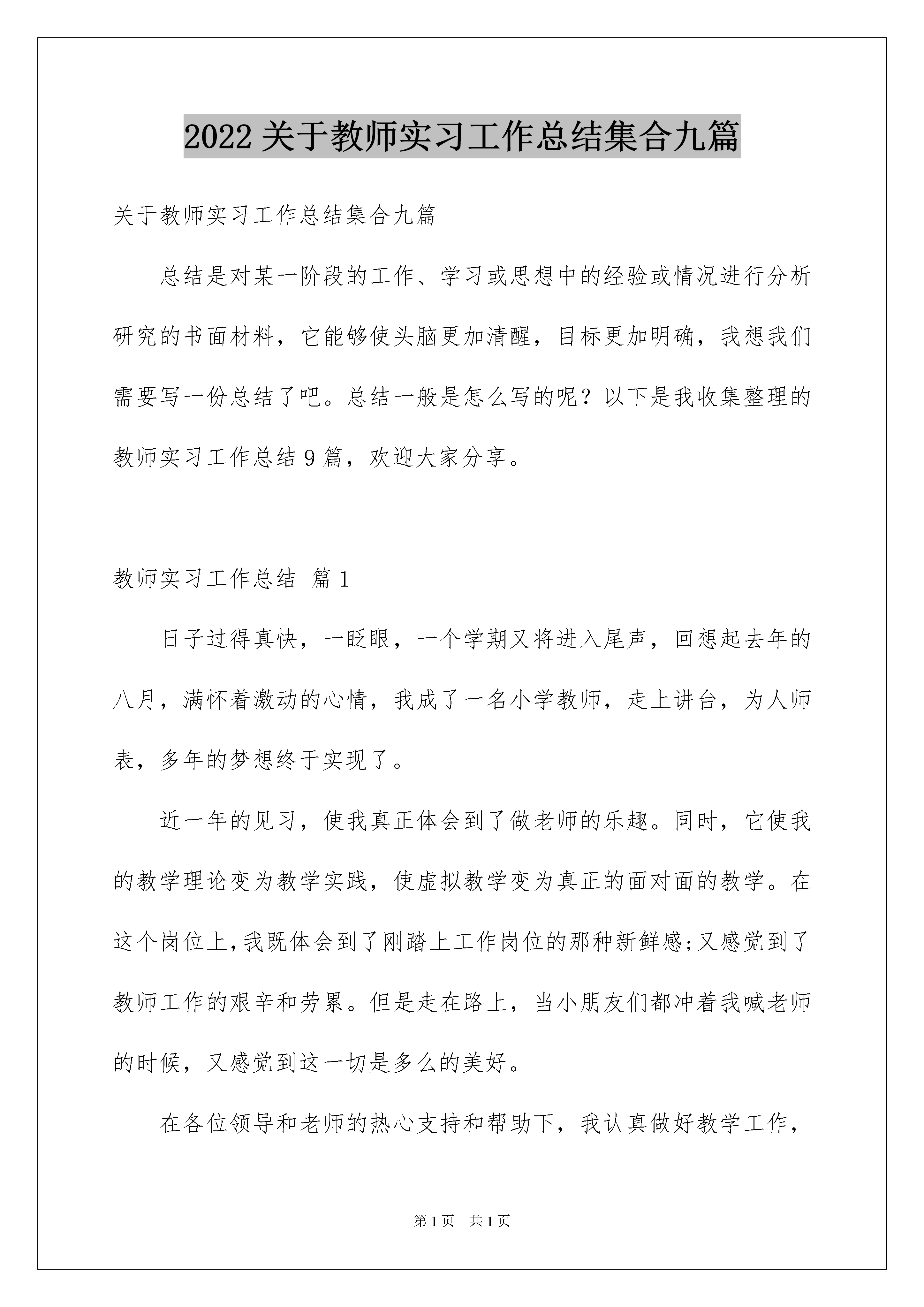 2022关于教师实习工作总结集合九篇

关于教师实习工作总结集合九篇

总结是对某一阶段的工作、学习或思想中的经验或情况进行分析研究的书面材料，它能够使头脑更加清醒，目标更加明确，我想我们需要写一份总结了吧。总结一般是怎么写的呢？以下是我收集整理的教师实习工作总结9篇，欢迎大家分享。

教师实习工作总结 篇1

日子过得真快，一眨眼，一个学期又将进入尾声，回想起去年的八月，满怀着激动的心情，我成了一名小学教师，走上讲台，为人师表，多年的梦想终于实现了。

近一年的见习，使我真正体会到了做老师的乐趣。同时，它使我的教学理论变为教学实践，使虚拟教学变为真正的面对面的教学。在这个岗位上，我既体会到了刚踏上工作岗位的那种新鲜感;又感觉到了教师工作的艰辛和劳累。但是走在路上，当小朋友们都冲着我喊老师的时候，又感觉到这一切是多么的美好。

在各位领导和老师的热心支持和帮助下，我认真做好教学工作，

第1页 共1页